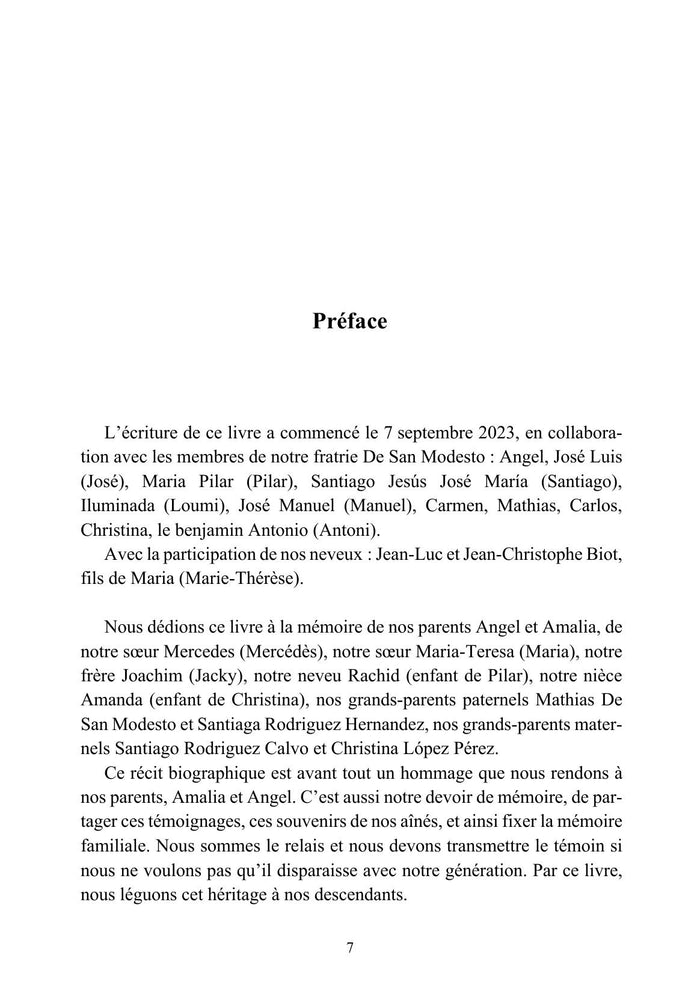 Préface

L’écriture de ce livre a commencé le 7 septembre 2023, en collaboration avec les membres de notre fratrie De San Modesto : Angel, José Luis (José), Maria Pilar (Pilar), Santiago Jesús José María (Santiago), Iluminada (Loumi), José Manuel (Manuel), Carmen, Mathias, Carlos, Christina, le benjamin Antonio (Antoni).
Avec la participation de nos neveux : Jean-Luc et Jean-Christophe Biot, fils de Maria (Marie-Thérèse).

Nous dédions ce livre à la mémoire de nos parents Angel et Amalia, de notre sœur Mercedes (Mercédès), notre sœur Maria-Teresa (Maria), notre frère Joachim (Jacky), notre neveu Rachid (enfant de Pilar), notre nièce Amanda (enfant de Christina), nos grands-parents paternels Mathias De San Modesto et Santiaga Rodriguez Hernandez, nos grands-parents maternels Santiago Rodriguez Calvo et Christina López Pérez.
Ce récit biographique est avant tout un hommage que nous rendons à nos parents, Amalia et Angel. C’est aussi notre devoir de mémoire, de partager ces témoignages, ces souvenirs de nos aînés, et ainsi fixer la mémoire familiale. Nous sommes le relais et nous devons transmettre le témoin si nous ne voulons pas qu’il disparaisse avec notre génération. Par ce livre, nous léguons cet héritage à nos descendants.

7